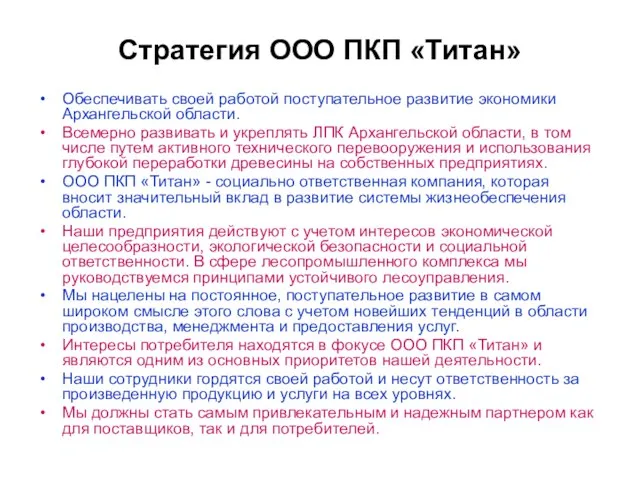 Стратегия ООО ПКП «Титан»

• Обеспечивать своей работой поступательное развитие экономики Архангельской области.
• Всемерно развивать и укреплять ЛПК Архангельской области, в том числе путем активного технического перевооружения и использования глубокой переработки древесины на собственных предприятиях.
• ООО ПКП «Титан» - социально ответственная компания, которая вносит значительный вклад в развитие системы жизнеобеспечения области.
• Наши предприятия действуют с учетом интересов экономической целесообразности, экологической безопасности и социальной ответственности. В сфере лесопромышленного комплекса мы руководствуемся принципами устойчивого лесоуправления.
• Мы нацелены на постоянное, поступательное развитие в самом широком смысле этого слова с учетом новейших тенденций в области производства, менеджмента и предоставления услуг.
• Интересы потребителя находятся в фокусе ООО ПКП «Титан» и являются одним из основных приоритетов нашей деятельности.
• Наши сотрудники гордятся своей работой и несут ответственность за произведенную продукцию и услуги на всех уровнях.
• Мы должны стать самым привлекательным и надежным партнером как для поставщиков, так и для потребителей.